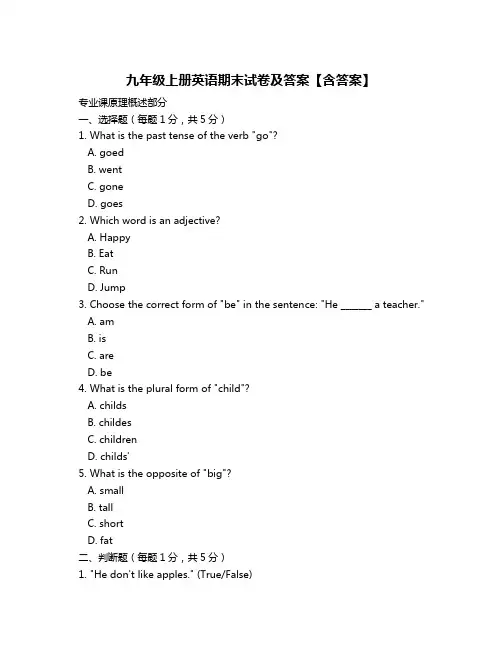 九年级上册英语期末试卷及答案【含答案】

专业课原理概述部分

一、选择题（每题 1 分，共 5 分）

1. What is the past tense of the verb "go"?

A. goed

B. went

C. gone

D. goes

2. Which word is an adjective?

A. Happy

B. Eat

C. Run

D. Jump

3. Choose the correct form of "be" in the sentence: "He ______ a teacher."

A. am

B. is

C. are

D. be

4. What is the plural form of "child"?

A. childs

B. childes

C. children

D. childs'

5. What is the opposite of "big"?

A. small

B. tall

C. short

D. fat

二、判断题（每题 1 分，共 5 分）

1. "He don't like apples." (True/False)